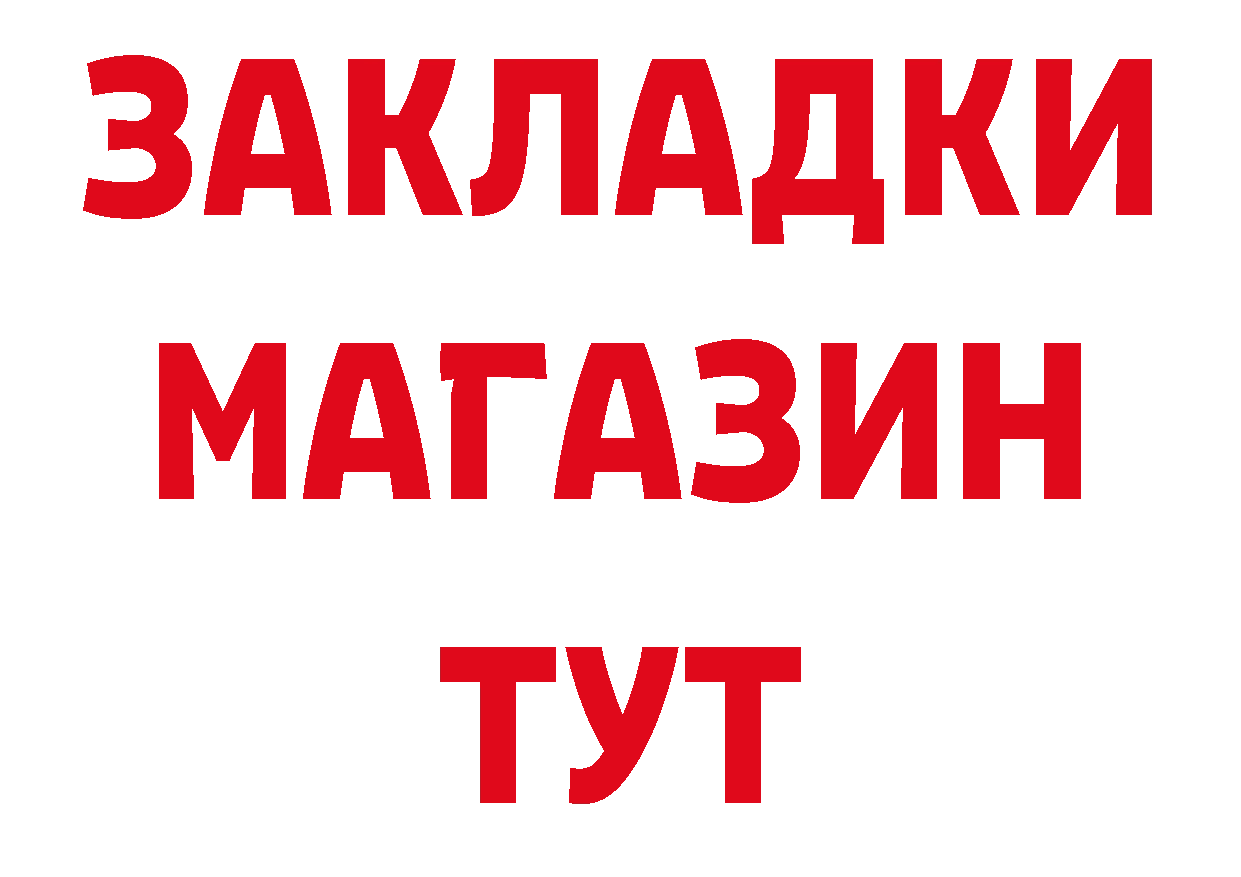 ЗАКЛАДКИ
МАГАЗИН
ТУТ